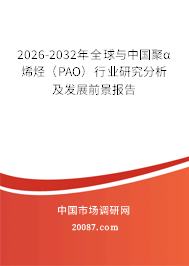 2026-2032年全球与中国聚α烯烃（PAO）行业研究分析及发展前景报告

中国市场调研网

20087.com